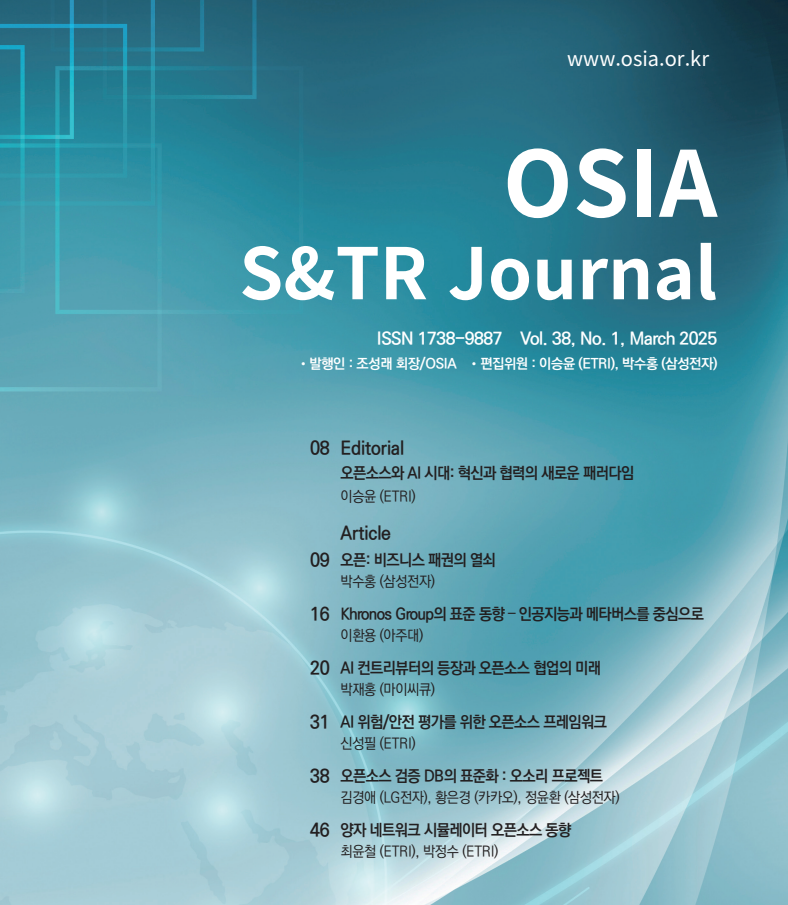 www.osia.or.kr

OSIA
S&TR Journal

ISSN 1738-9887 Vol. 38, No. 1, March 2025
• 발행인 : 조성래 회장/OSIA • 편집위원 : 이승윤 (ETRI), 박수홍 (삼성전자)

08 Editorial
오픈소스와 AI 시대: 혁신과 협력의 새로운 패러다임
이승윤 (ETRI)

Article
09 오픈: 비즈니스 패권의 열쇠
박수홍 (삼성전자)

16 Khronos Group의 표준 동향 – 인공지능과 메타버스를 중심으로
이환용 (아주대)

20 AI 컨트리뷰터의 등장과 오픈소스 협업의 미래
박재홍 (마이씨큐)

31 AI 위험/안전 평가를 위한 오픈소스 프레임워크
신성필 (ETRI)

38 오픈소스 검증 DB의 표준화 : 오소리 프로젝트
김경애 (LG전자), 황은경 (카카오), 정윤환 (삼성전자)

46 양자 네트워크 시뮬레이터 오픈소스 동향
최윤철 (ETRI), 박정수 (ETRI)